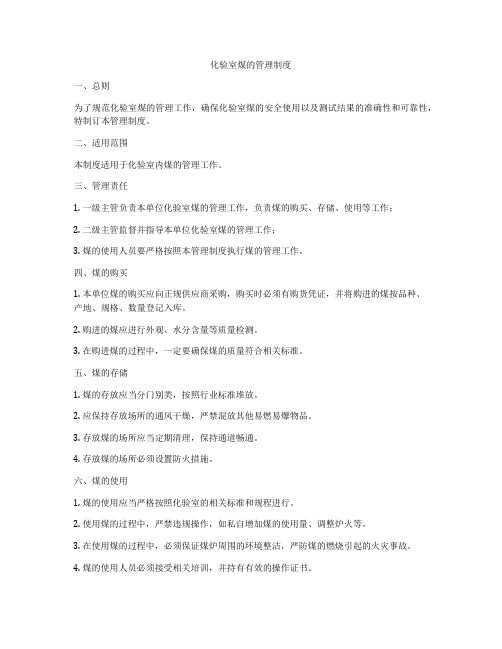 化验室煤的管理制度

一、总则

为了规范化验室煤的管理工作，确保化验室煤的安全使用以及测试结果的准确性和可靠性，特制订本管理制度。

二、适用范围

本制度适用于化验室内煤的管理工作。

三、管理责任

1. 一级主管负责本单位化验室煤的管理工作，负责煤的购买、存储、使用等工作；

2. 二级主管监督并指导本单位化验室煤的管理工作；

3. 煤的使用人员要严格按照本管理制度执行煤的管理工作。

四、煤的购买

1. 本单位煤的购买应向正规供应商采购，购买时必须有购货凭证，并将购进的煤按品种、产地、规格、数量登记入库。

2. 购进的煤应进行外观、水分含量等质量检测。

3. 在购进煤的过程中，一定要确保煤的质量符合相关标准。

五、煤的存储

1. 煤的存放应当分门别类，按照行业标准堆放。

2. 应保持存放场所的通风干燥，严禁混放其他易燃易爆物品。

3. 存放煤的场所应当定期清理，保持通道畅通。

4. 存放煤的场所必须设置防火措施。

六、煤的使用

1. 煤的使用应当严格按照化验室的相关标准和规程进行。

2. 使用煤的过程中，严禁违规操作，如私自增加煤的使用量、调整炉火等。

3. 在使用煤的过程中，必须保证煤炉周围的环境整洁，严防煤的燃烧引起的火灾事故。

4. 煤的使用人员必须接受相关培训，并持有有效的操作证书。